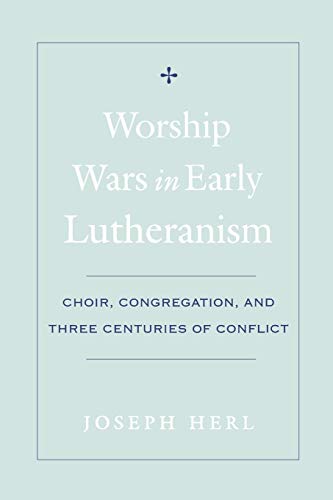 Worship Wars in Early Lutheranism

CHOIR, CONGREGATION, AND THREE CENTURIES OF CONFLICT

JOSEPH HERL